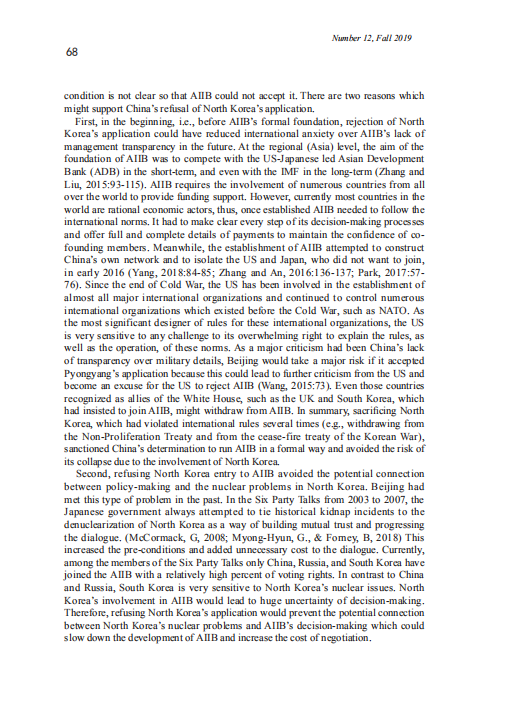 Number 12, Fall 2019

68

condition is not clear so that AIIB could not accept it. There are two reasons which might support China's refusal of North Korea's application.

First, in the beginning, i.e., before AIIB's formal foundation, rejection of North Korea's application could have reduced international anxiety over AIIB's lack of management transparency in the future. At the regional (Asia) level, the aim of the foundation of AIIB was to compete with the US-Japanese led Asian Development Bank (ADB) in the short-term, and even with the IMF in the long-term (Zhang and Liu, 2015:93-115). AIIB requires the involvement of numerous countries from all over the world to provide funding support. However, currently most countries in the world are rational economic actors, thus, once established AIIB needed to follow the international norms. It had to make clear every step of its decision-making processes and offer full and complete details of payments to maintain the confidence of co-founding members. Meanwhile, the establishment of AIIB attempted to construct China's own network and to isolate the US and Japan, who did not want to join, in early 2016 (Yang, 2018:84-85; Zhang and An, 2016:136-137; Park, 2017:57-76). Since the end of Cold War, the US has been involved in the establishment of almost all major international organizations and continued to control numerous international organizations which existed before the Cold War, such as NATO. As the most significant designer of rules for these international organizations, the US is very sensitive to any challenge to its overwhelming right to explain the rules, as well as the operation, of these norms. As a major criticism had been China's lack of transparency over military details, Beijing would take a major risk if it accepted Pyongyang's application because this could lead to further criticism from the US and become an excuse for the US to reject AIIB (Wang, 2015:73). Even those countries recognized as allies of the White House, such as the UK and South Korea, which had insisted to join AIIB, might withdraw from AIIB. In summary, sacrificing North Korea, which had violated international rules several times (e.g., withdrawing from the Non-Proliferation Treaty and from the cease-fire treaty of the Korean War), sanctioned China's determination to run AIIB in a formal way and avoided the risk of its collapse due to the involvement of North Korea.

Second, refusing North Korea entry to AIIB avoided the potential connection between policy-making and the nuclear problems in North Korea. Beijing had met this type of problem in the past. In the Six Party Talks from 2003 to 2007, the Japanese government always attempted to tie historical kidnap incidents to the denuclearization of North Korea as a way of building mutual trust and progressing the dialogue. (McCormack, G, 2008; Myong-Hyun, G., & Forney, B, 2018) This increased the pre-conditions and added unnecessary cost to the dialogue. Currently, among the members of the Six Party Talks only China, Russia, and South Korea have joined the AIIB with a relatively high percent of voting rights. In contrast to China and Russia, South Korea is very sensitive to North Korea's nuclear issues. North Korea's involvement in AIIB would lead to huge uncertainty of decision-making. Therefore, refusing North Korea's application would prevent the potential connection between North Korea's nuclear problems and AIIB's decision-making which could slow down the development of AIIB and increase the cost of negotiation.